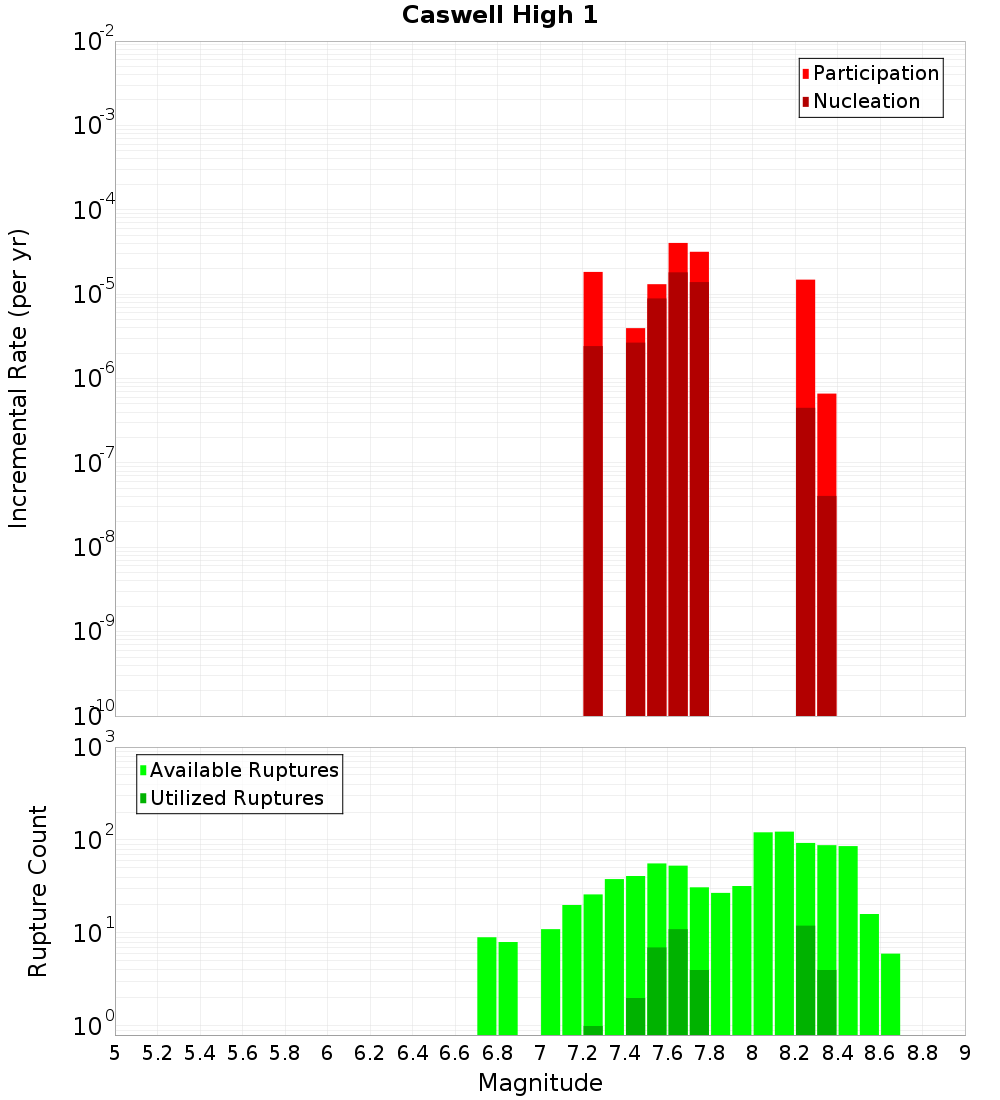 Caswell High 1

Participation
Nucleation

Incremental Rate (per yr)

$10^{-2}$
$10^{-3}$
$10^{-4}$
$10^{-5}$
$10^{-6}$
$10^{-7}$
$10^{-8}$
$10^{-9}$
$10^{-10}$

Available Ruptures
Utilized Ruptures

Rupture Count

$10^{3}$
$10^{2}$
$10^{1}$
$10^{0}$

5 5.2 5.4 5.6 5.8 6 6.2 6.4 6.6 6.8 7 7.2 7.4 7.6 7.8 8 8.2 8.4 8.6 8.8 9

Magnitude